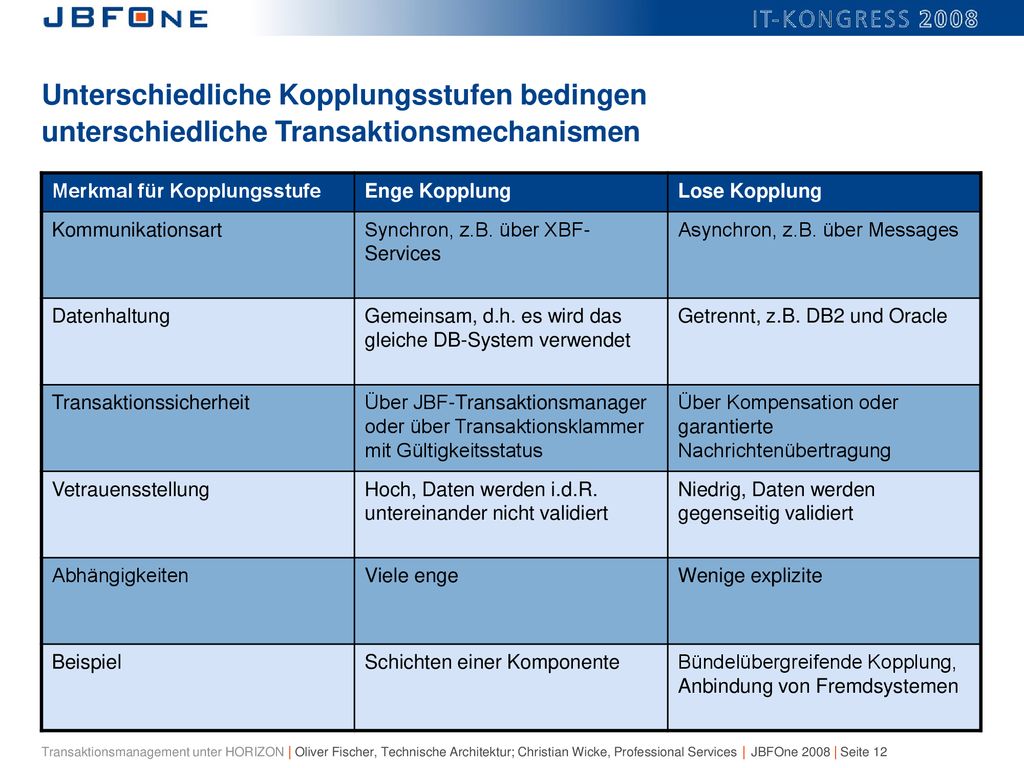 JBFONE

IT-KONGRESS 2008

Unterschiedliche Kopplungsstufen bedingen unterschiedliche Transaktionsmechanismen

| Merkmal für Kopplungsstufe | Enge Kopplung | Lose Kopplung |
|---|---|---|
| Kommunikationsart | Synchron, z.B. über XBF-Services | Asynchron, z.B. über Messages |
| Datenhaltung | Gemeinsam, d.h. es wird das gleiche DB-System verwendet | Getrennt, z.B. DB2 und Oracle |
| Transaktionssicherheit | Über JBF-Transaktionsmanager oder über Transaktionsklammer mit Gültigkeitsstatus | Über Kompensation oder garantierte Nachrichtenübertragung |
| Vetrauensstellung | Hoch, Daten werden i.d.R. untereinander nicht validiert | Niedrig, Daten werden gegenseitig validiert |
| Abhängigkeiten | Viele enge | Wenige explizite |
| Beispiel | Schichten einer Komponente | Bündelübergreifende Kopplung, Anbindung von Fremdsystemen |

Transaktionsmanagement unter HORIZON | Oliver Fischer, Technische Architektur; Christian Wicke, Professional Services | JBFOne 2008 | Seite 12